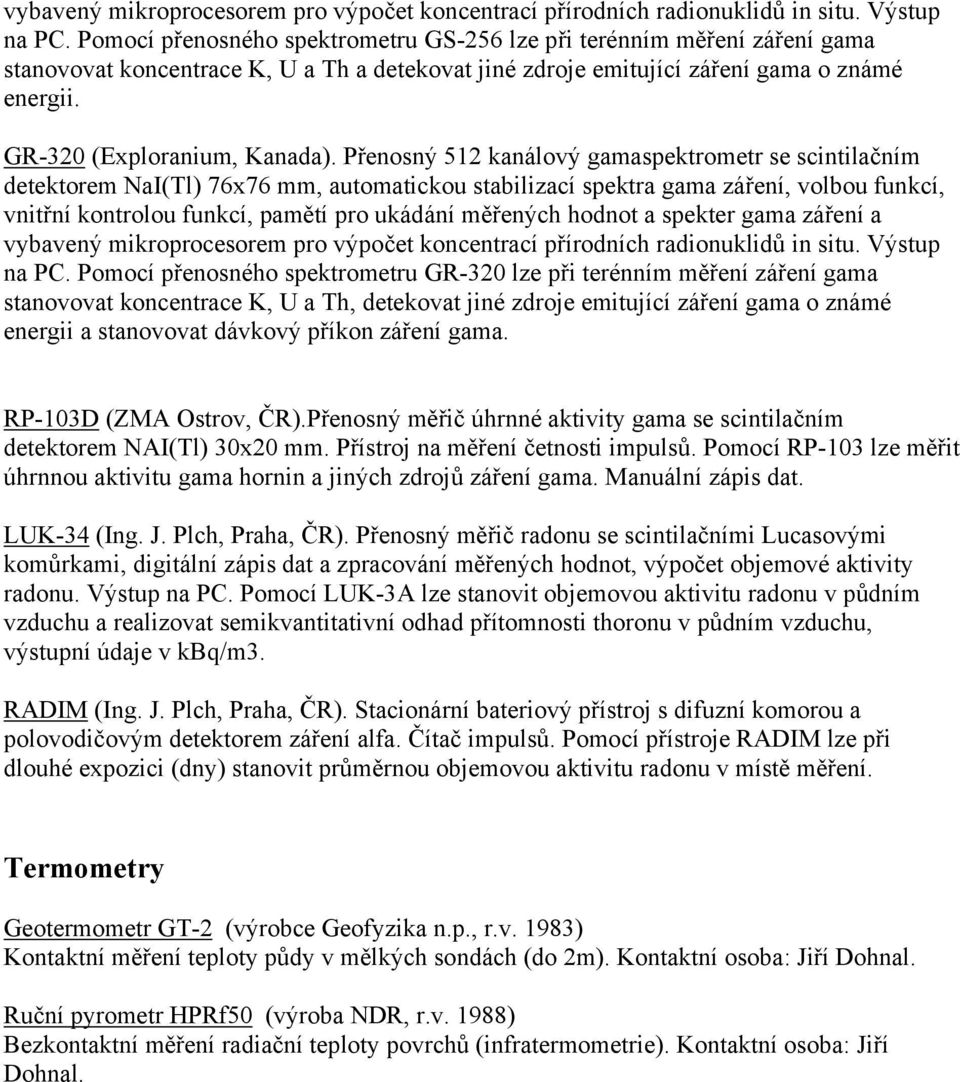 vybavený mikroprocesorem pro výpočet koncentrací přírodních radionuklidů in situ. Výstup na PC. Pomocí přenosného spektrometru GS-256 lze při terénním měření záření gama stanovovat koncentrace K, U a Th a detekovat jiné zdroje emitující záření gama o známé energii.

GR-320 (Exploranium, Kanada). Přenosný 512 kanálový gamaspektrometr se scintilačním detektorem NaI(Tl) 76x76 mm, automatickou stabilizací spektra gama záření, volbou funkcí, vnitřní kontrolou funkcí, pamětí pro ukádání měřených hodnot a spekter gama záření a vybavený mikroprocesorem pro výpočet koncentrací přírodních radionuklidů in situ. Výstup na PC. Pomocí přenosného spektrometru GR-320 lze při terénním měření záření gama stanovovat koncentrace K, U a Th, detekovat jiné zdroje emitující záření gama o známé energii a stanovovat dávkový příkon záření gama.

RP-103D (ZMA Ostrov, ČR).Přenosný měřič úhrnné aktivity gama se scintilačním detektorem NAI(Tl) 30x20 mm. Přístroj na měření četnosti impulsů. Pomocí RP-103 lze měřit úhrnnou aktivitu gama hornin a jiných zdrojů záření gama. Manuální zápis dat.

LUK-34 (Ing. J. Plch, Praha, ČR). Přenosný měřič radonu se scintilačními Lucasovými komůrkami, digitální zápis dat a zpracování měřených hodnot, výpočet objemové aktivity radonu. Výstup na PC. Pomocí LUK-3A lze stanovit objemovou aktivitu radonu v půdním vzduchu a realizovat semikvantitativní odhad přítomnosti thoronu v půdním vzduchu, výstupní údaje v kBq/m3.

RADIM (Ing. J. Plch, Praha, ČR). Stacionární bateriový přístroj s difuzní komorou a polovodičovým detektorem záření alfa. Čítač impulsů. Pomocí přístroje RADIM lze při dlouhé expozici (dny) stanovit průměrnou objemovou aktivitu radonu v místě měření.

Termometry

Geotermometr GT-2 (výrobce Geofyzika n.p., r.v. 1983)
Kontaktní měření teploty půdy v mělkých sondách (do 2m). Kontaktní osoba: Jiří Dohnal.

Ruční pyrometr HPRf50 (výroba NDR, r.v. 1988)
Bezkontaktní měření radiační teploty povrchů (infratermometrie). Kontaktní osoba: Jiří Dohnal.